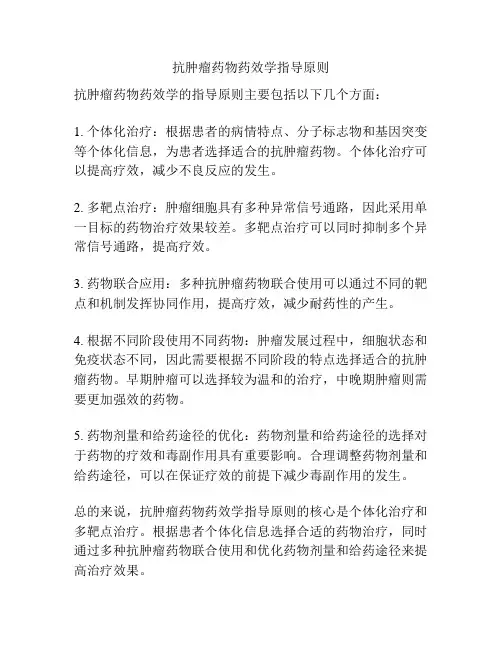 抗肿瘤药物药效学指导原则

抗肿瘤药物药效学的指导原则主要包括以下几个方面：

1. 个体化治疗：根据患者的病情特点、分子标志物和基因突变等个体化信息，为患者选择适合的抗肿瘤药物。个体化治疗可以提高疗效，减少不良反应的发生。

2. 多靶点治疗：肿瘤细胞具有多种异常信号通路，因此采用单一目标的药物治疗效果较差。多靶点治疗可以同时抑制多个异常信号通路，提高疗效。

3. 药物联合应用：多种抗肿瘤药物联合使用可以通过不同的靶点和机制发挥协同作用，提高疗效，减少耐药性的产生。

4. 根据不同阶段使用不同药物：肿瘤发展过程中，细胞状态和免疫状态不同，因此需要根据不同阶段的特点选择适合的抗肿瘤药物。早期肿瘤可以选择较为温和的治疗，中晚期肿瘤则需要更加强效的药物。

5. 药物剂量和给药途径的优化：药物剂量和给药途径的选择对于药物的疗效和毒副作用具有重要影响。合理调整药物剂量和给药途径，可以在保证疗效的前提下减少毒副作用的发生。

总的来说，抗肿瘤药物药效学指导原则的核心是个体化治疗和多靶点治疗。根据患者个体化信息选择合适的药物治疗，同时通过多种抗肿瘤药物联合使用和优化药物剂量和给药途径来提高治疗效果。